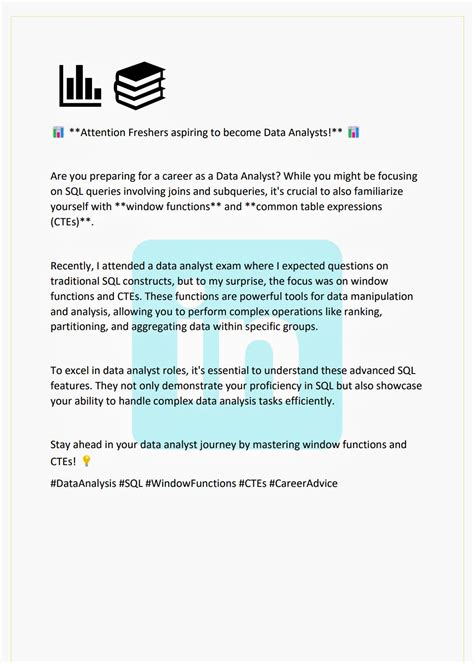 📊 **Attention Freshers aspiring to become Data Analysts!** 📊

Are you preparing for a career as a Data Analyst? While you might be focusing on SQL queries involving joins and subqueries, it's crucial to also familiarize yourself with **window functions** and **common table expressions (CTEs)**.

Recently, I attended a data analyst exam where I expected questions on traditional SQL constructs, but to my surprise, the focus was on window functions and CTEs. These functions are powerful tools for data manipulation and analysis, allowing you to perform complex operations like ranking, partitioning, and aggregating data within specific groups.

To excel in data analyst roles, it's essential to understand these advanced SQL features. They not only demonstrate your proficiency in SQL but also showcase your ability to handle complex data analysis tasks efficiently.

Stay ahead in your data analyst journey by mastering window functions and CTEs! 💡

#DataAnalysis #SQL #WindowFunctions #CTEs #CareerAdvice